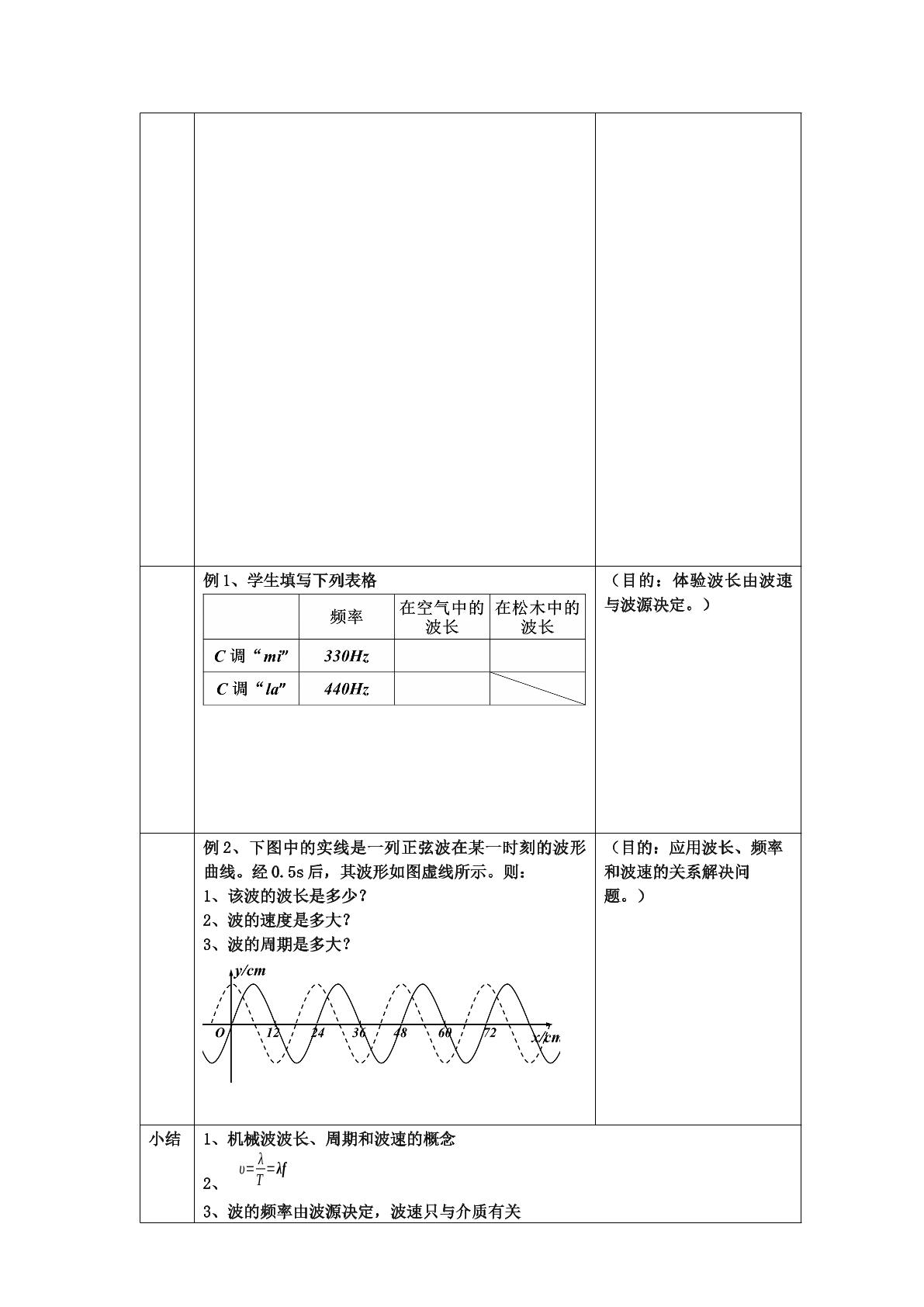 例1、学生填写下列表格

|  | 频率 | 在空气中的波长 | 在松木中的波长 |
|---|---|---|---|
| C调“mi” | 330Hz |  |  |
| C调“la” | 440Hz |  |  |

（目的：体验波长由波速与波源决定。）

例2、下图中的实线是一列正弦波在某一时刻的波形曲线。经0.5s后，其波形如图虚线所示。则：
1、该波的波长是多少？
2、波的速度是多大？
3、波的周期是多大？

y/cm
O 12 24 36 48 60 72 x/cm

（目的：应用波长、频率和波速的关系解决问题。）

小结
1、机械波波长、周期和波速的概念
2、$v=\frac{\lambda}{T}=\lambda f$
3、波的频率由波源决定，波速只与介质有关